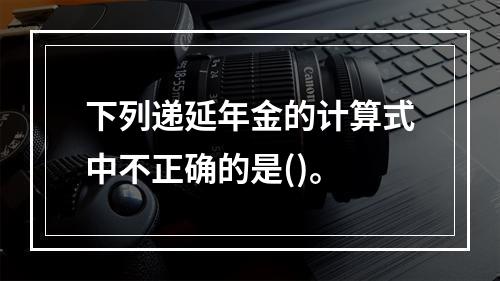 下列递延年金的计算式中不正确的是()。